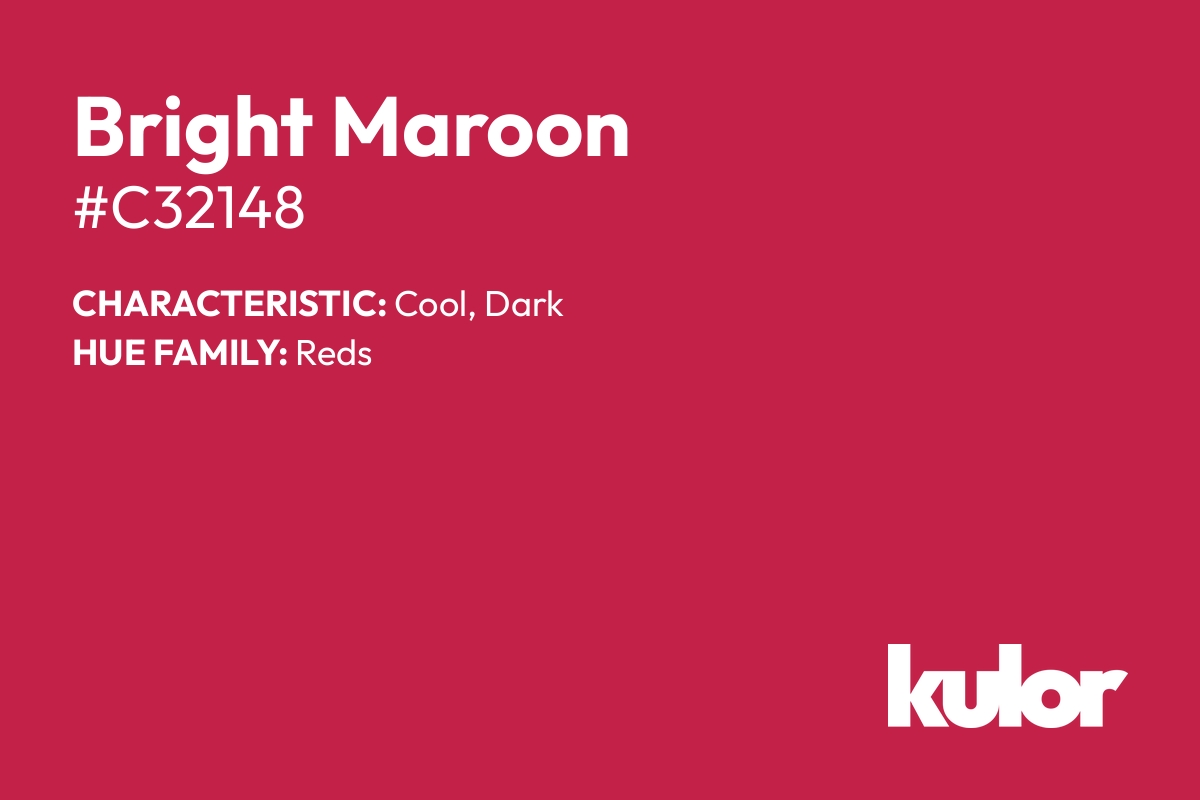 Bright Maroon
#C32148

CHARACTERISTIC: Cool, Dark
HUE FAMILY: Reds

kulor